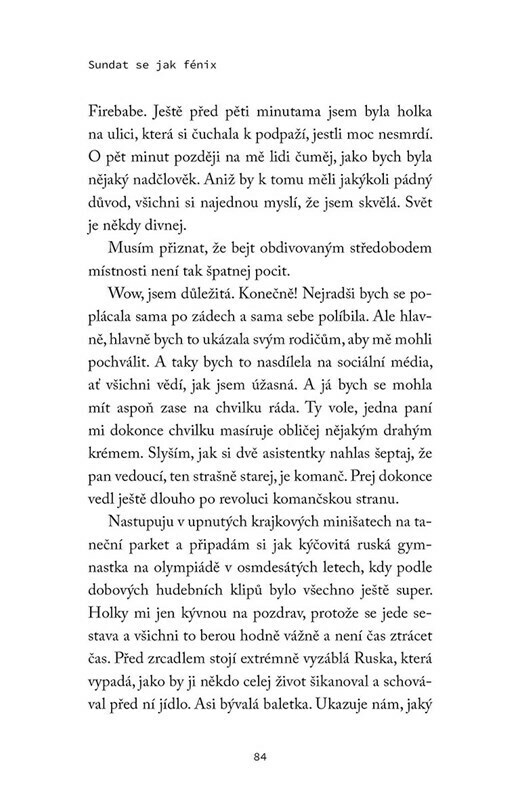 Sundat se jak fénix

Firebabe. Ještě před pěti minutama jsem byla holka na ulici, která si čuchala k podpaží, jestli moc nesmrdí. O pět minut později na mě lidi čuměj, jako bych byla nějaký nadčlověk. Aniž by k tomu měli jakýkoli pádný důvod, všichni si najednou myslí, že jsem skvělá. Svět je někdy divnej.

Musím přiznat, že bejt obdivovaným středobodem místnosti není tak špatnej pocit.

Wow, jsem důležitá. Konečně! Nejradši bych se poplácala sama po zádech a sama sebe políbila. Ale hlavně, hlavně bych to ukázala svým rodičům, aby mě mohli pochválit. A taky bych to nasdílela na sociální média, ať všichni vědí, jak jsem úžasná. A já bych se mohla mít aspoň zase na chvilku ráda. Ty vole, jedna paní mi dokonce chvilku masíruje obličej nějakým drahým krémem. Slyším, jak si dvě asistentky nahlas šeptaj, že pan vedoucí, ten strašně starej, je komanč. Prej dokonce vedl ještě dlouho po revoluci komančskou stranu.

Nastupuju v upnutých krajkových minišatech na taneční parket a připadám si jak kýčovitá ruská gymnastka na olympiádě v osmdesátých letech, kdy podle dobových hudebních klipů bylo všechno ještě super. Holky mi jen kývnou na pozdrav, protože se jede sestava a všichni to berou hodně vážně a není čas ztrácet čas. Před zrcadlem stojí extrémně vyzáblá Ruska, která vypadá, jako by ji někdo celej život šikanoval a schovával před ní jídlo. Asi bývalá baletka. Ukazuje nám, jaký

84